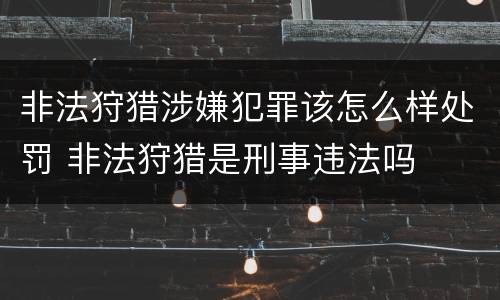 非法狩猎涉嫌犯罪该怎么样处罚 非法狩猎是刑事违法吗